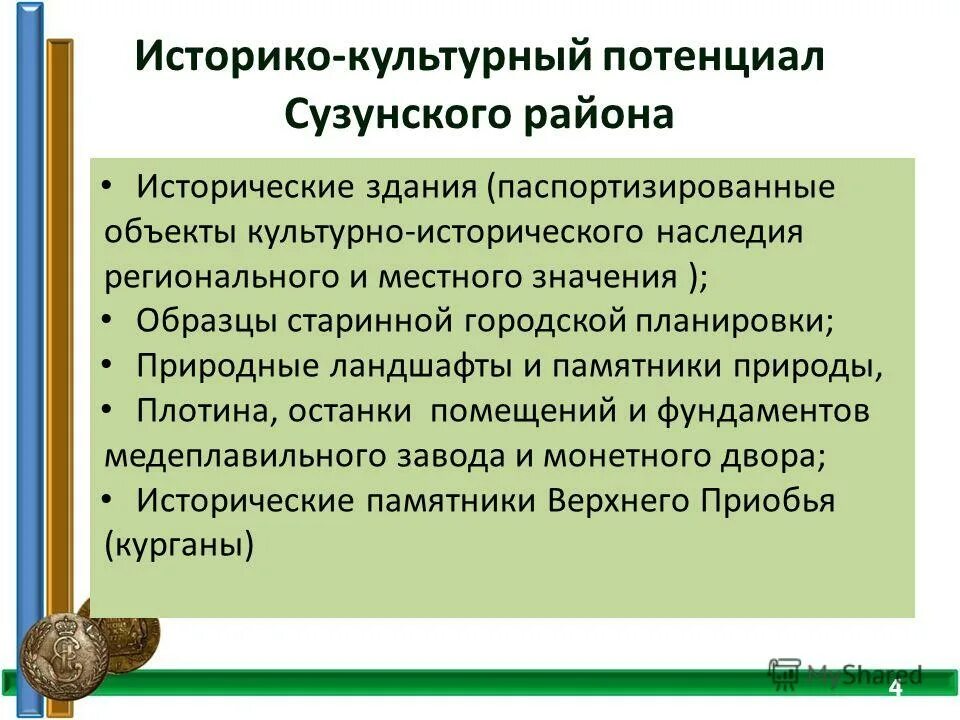 Историко-культурный потенциал Сузунского района

• Исторические здания (паспортизированные объекты культурно-исторического наследия регионального и местного значения );
• Образцы старинной городской планировки;
• Природные ландшафты и памятники природы,
• Плотина, останки помещений и фундаментов медеплавильного завода и монетного двора;
• Исторические памятники Верхнего Приобья (курганы)

MyShared

4